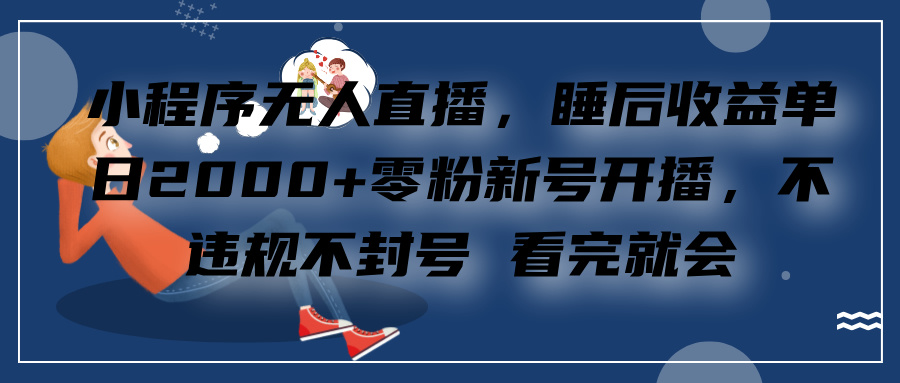 小程序无人直播，睡后收益单日2000+零粉新号开播，不违规不封号 看完就会